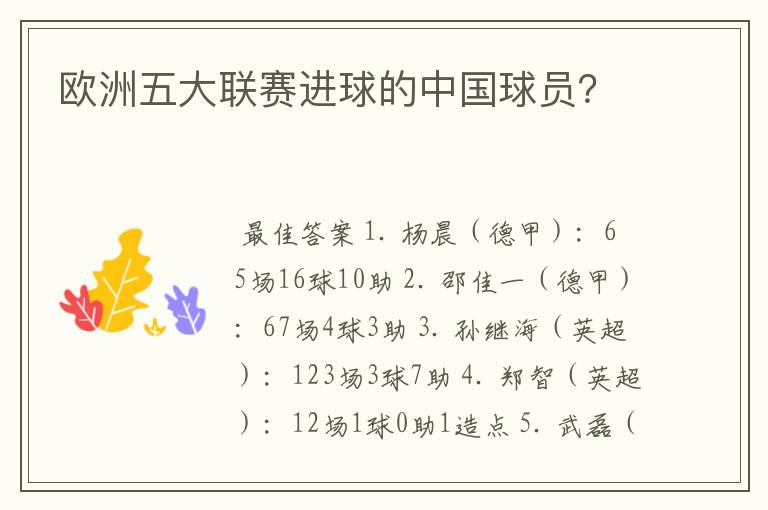 欧洲五大联赛进球的中国球员?

最佳答案 1. 杨晨（德甲）：65场16球10助 2. 邵佳一（德甲）：67场4球3助 3. 孙继海（英超）：123场3球7助 4. 郑智（英超）：12场1球0助1造点 5. 武磊（